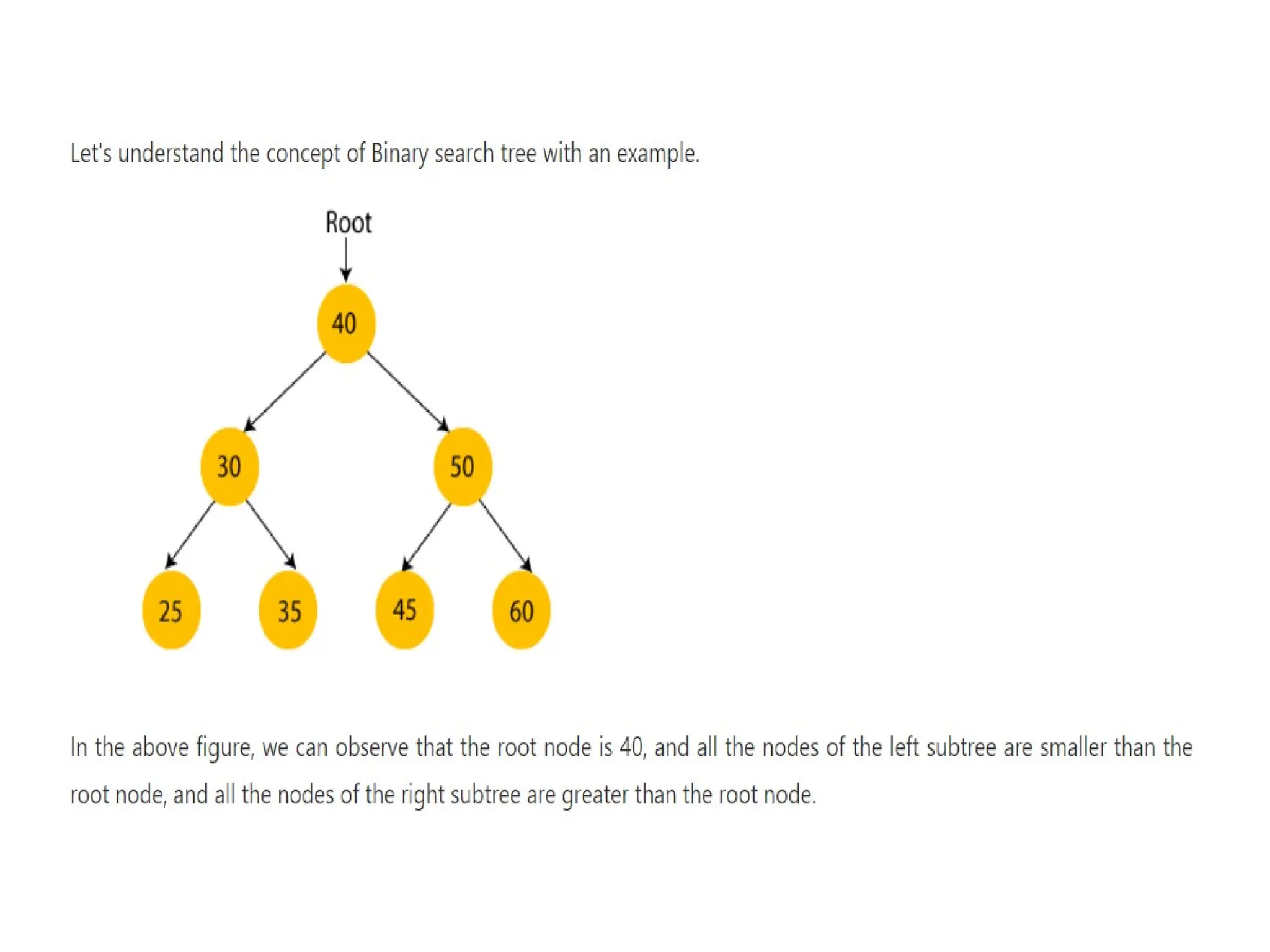 Let's understand the concept of Binary search tree with an example.

Root

40

30

50

25

35

45

60

In the above figure, we can observe that the root node is 40, and all the nodes of the left subtree are smaller than the root node, and all the nodes of the right subtree are greater than the root node.